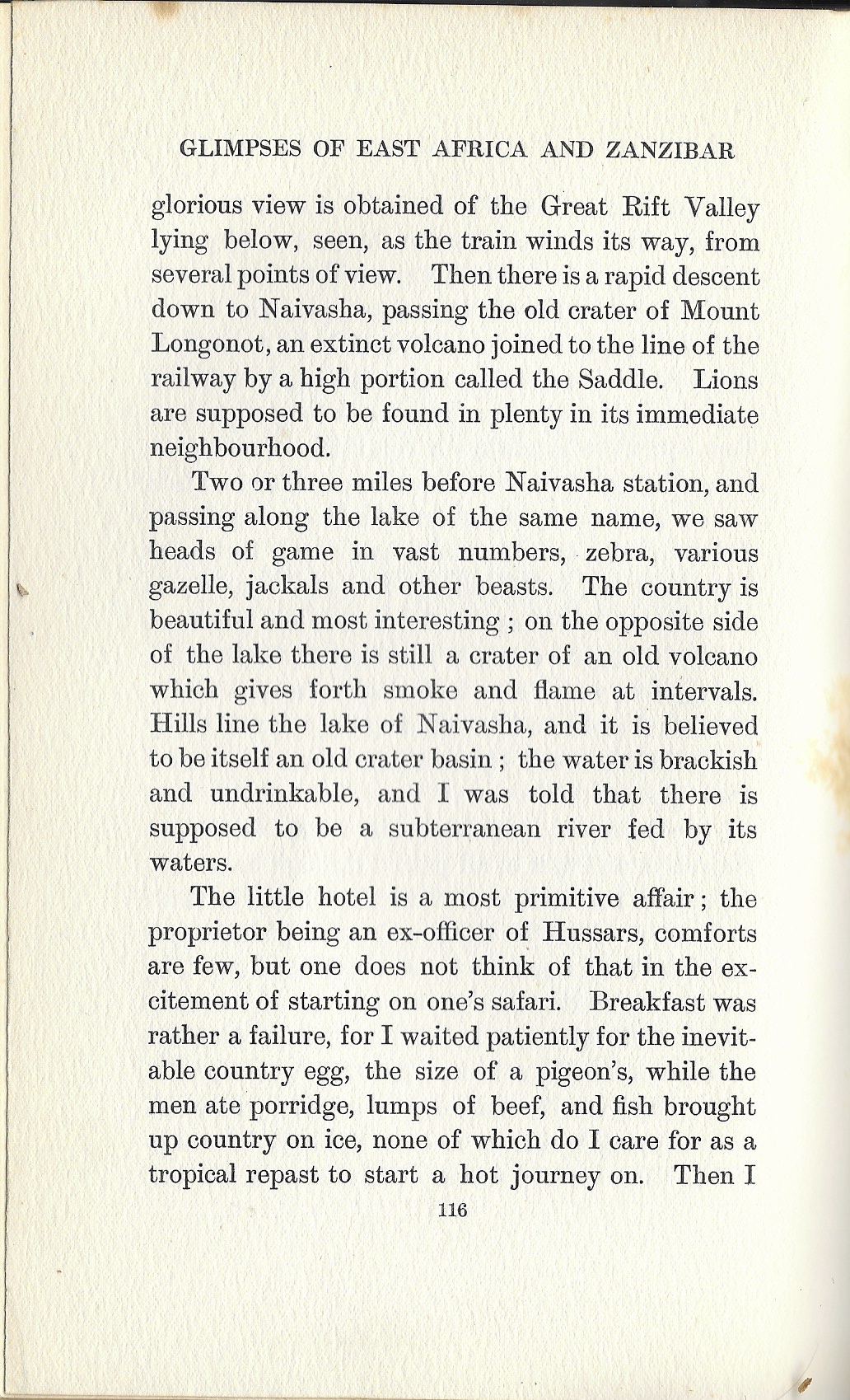 GLIMPSES OF EAST AFRICA AND ZANZIBAR

glorious view is obtained of the Great Rift Valley lying below, seen, as the train winds its way, from several points of view. Then there is a rapid descent down to Naivasha, passing the old crater of Mount Longonot, an extinct volcano joined to the line of the railway by a high portion called the Saddle. Lions are supposed to be found in plenty in its immediate neighbourhood.

Two or three miles before Naivasha station, and passing along the lake of the same name, we saw heads of game in vast numbers, zebra, various gazelle, jackals and other beasts. The country is beautiful and most interesting ; on the opposite side of the lake there is still a crater of an old volcano which gives forth smoke and flame at intervals. Hills line the lake of Naivasha, and it is believed to be itself an old crater basin ; the water is brackish and undrinkable, and I was told that there is supposed to be a subterranean river fed by its waters.

The little hotel is a most primitive affair ; the proprietor being an ex-officer of Hussars, comforts are few, but one does not think of that in the excitement of starting on one's safari. Breakfast was rather a failure, for I waited patiently for the inevitable country egg, the size of a pigeon's, while the men ate porridge, lumps of beef, and fish brought up country on ice, none of which do I care for as a tropical repast to start a hot journey on. Then I

116